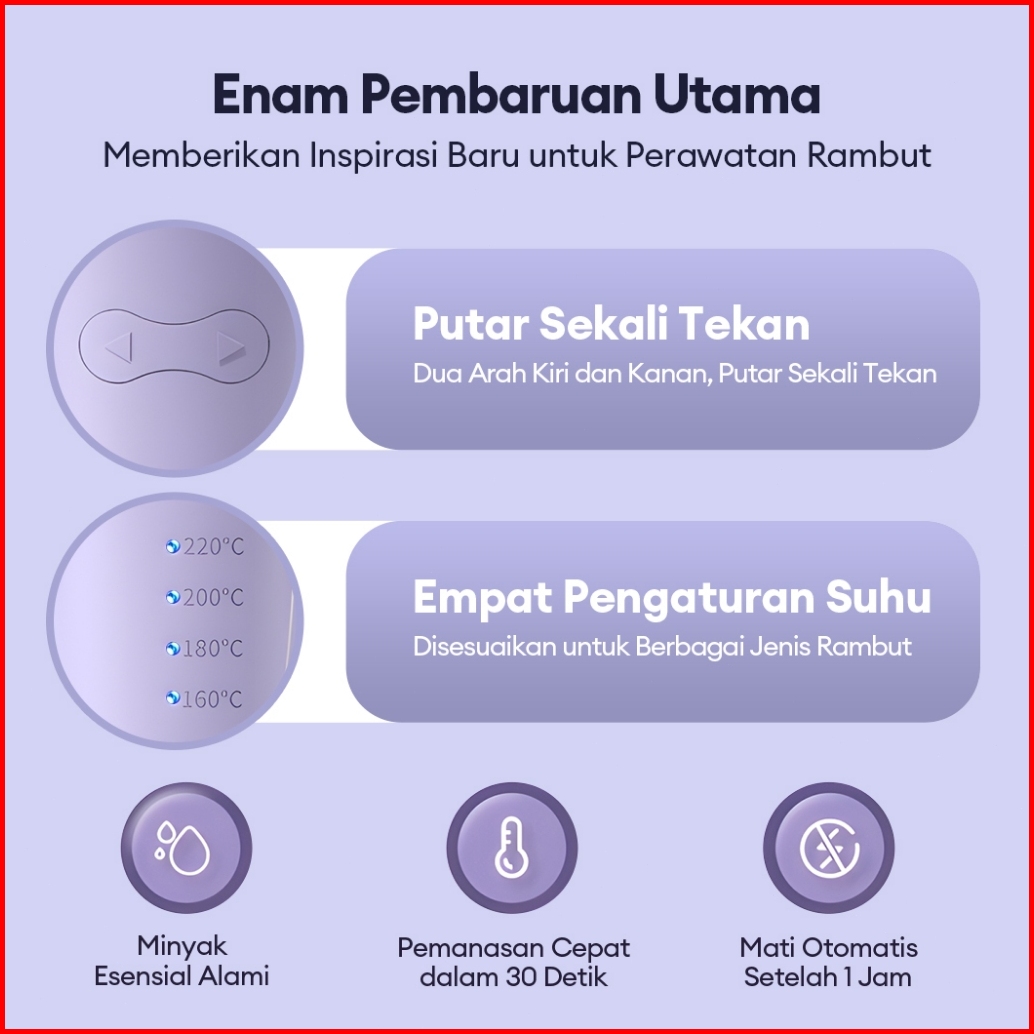 Enam Pembaruan Utama
Memberikan Inspirasi Baru untuk Perawatan Rambut

Putar Sekali Tekan
Dua Arah Kiri dan Kanan, Putar Sekali Tekan

220°C
200°C
180°C
160°C

Empat Pengaturan Suhu
Disesuaikan untuk Berbagai Jenis Rambut

Minyak Esensial Alami

Pemanasan Cepat dalam 30 Detik

Mati Otomatis Setelah 1 Jam